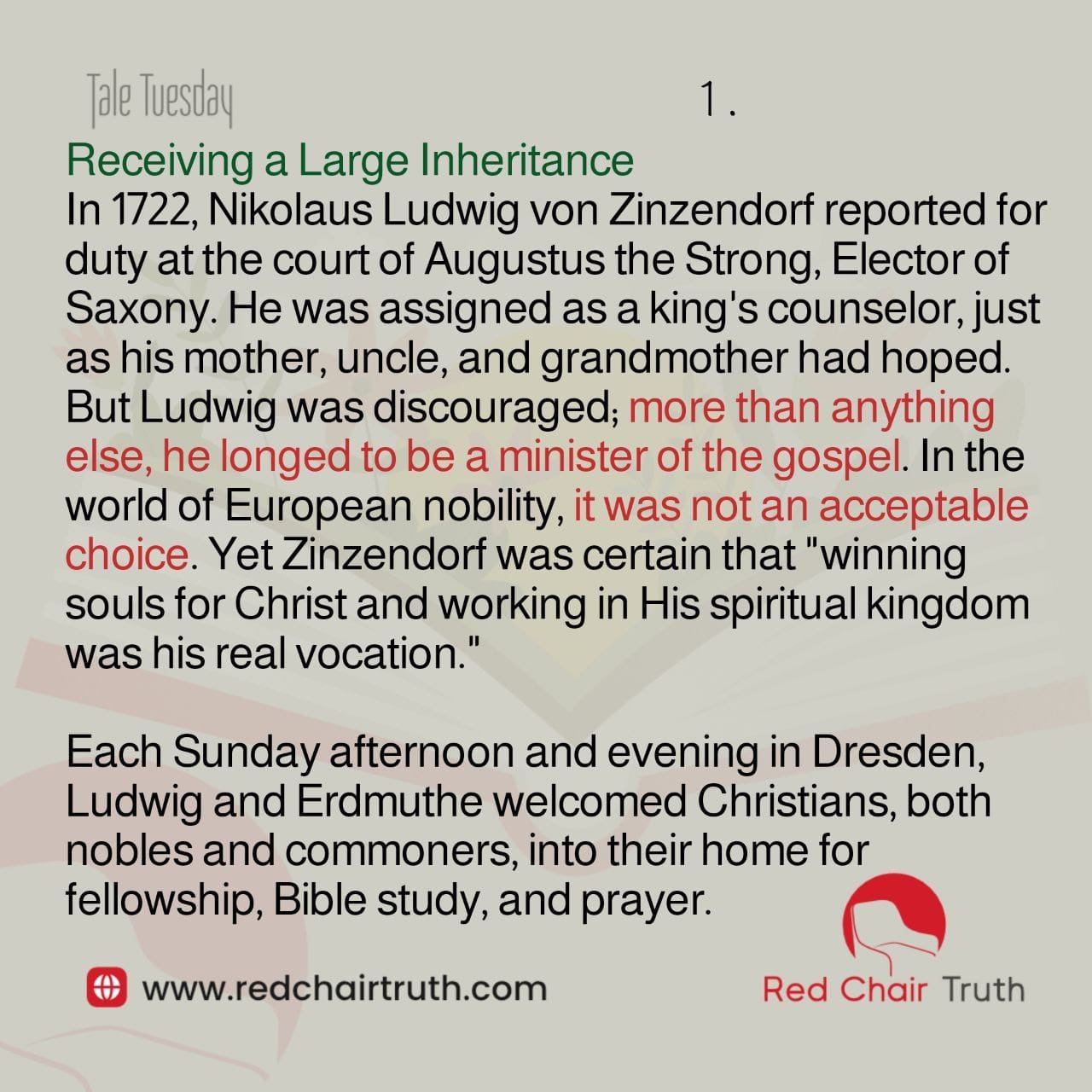 Tale Tuesday

1.

Receiving a Large Inheritance

In 1722, Nikolaus Ludwig von Zinzendorf reported for duty at the court of Augustus the Strong, Elector of Saxony. He was assigned as a king's counselor, just as his mother, uncle, and grandmother had hoped. But Ludwig was discouraged; more than anything else, he longed to be a minister of the gospel. In the world of European nobility, it was not an acceptable choice. Yet Zinzendorf was certain that "winning souls for Christ and working in His spiritual kingdom was his real vocation."

Each Sunday afternoon and evening in Dresden, Ludwig and Erdmuthe welcomed Christians, both nobles and commoners, into their home for fellowship, Bible study, and prayer.

www.redchairtruth.com

Red Chair Truth